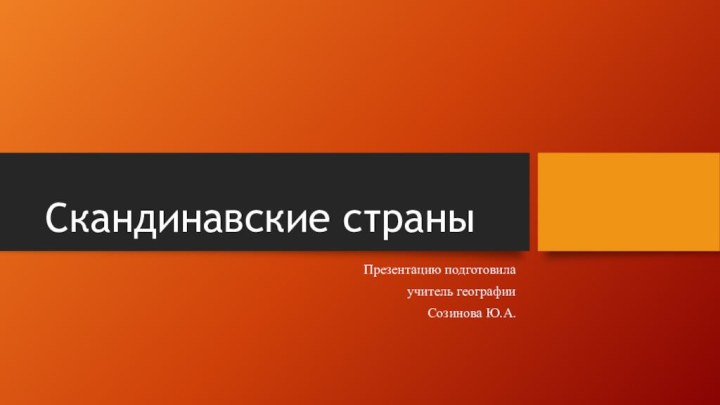 Скандинавские страны

Презентацию подготовила
учитель географии
Созинова Ю.А.